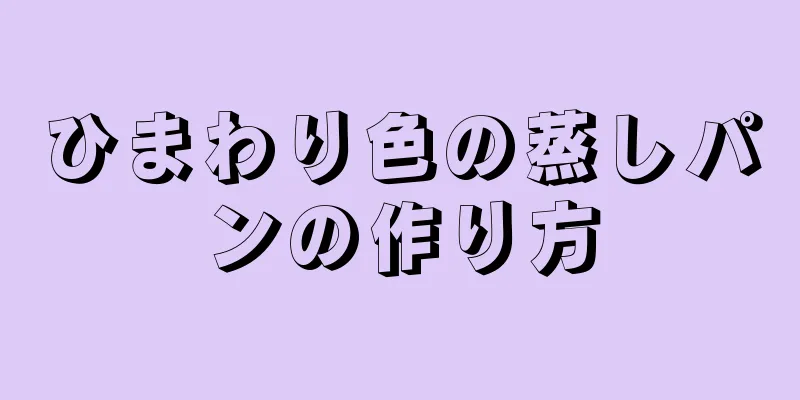 ひまわり色の蒸しパンの作り方